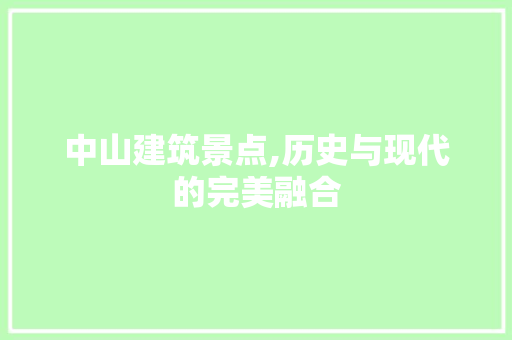 中山建筑景点,历史与现代的完美融合